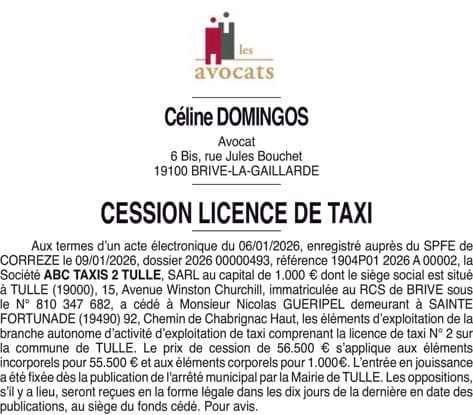 les
avocats

Céline DOMINGOS

Avocat
6 Bis, rue Jules Bouchet
19100 BRIVE-LA-GAILLARDE

CESSION LICENCE DE TAXI

Aux termes d'un acte électronique du 06/01/2026, enregistré auprès du SPFE de CORREZE le 09/01/2026, dossier 2026 00000493, référence 1904P01 2026 A 00002, la Société ABC TAXIS 2 TULLE, SARL au capital de 1.000 € dont le siège social est situé à TULLE (19000), 15, Avenue Winston Churchill, immatriculée au RCS de BRIVE sous le N° 810 347 682, a cédé à Monsieur Nicolas GUERIPEL demeurant à SAINTE FORTUNADE (19490) 92, Chemin de Chabrignac Haut, les éléments d'exploitation de la branche autonome d'activité d'exploitation de taxi comprenant la licence de taxi N° 2 sur la commune de TULLE. Le prix de cession de 56.500 € s'applique aux éléments incorporels pour 55.500 € et aux éléments corporels pour 1.000€. L'entrée en jouissance a été fixée dès la publication de l'arrêté municipal par la Mairie de TULLE. Les oppositions, s'il y a lieu, seront reçues en la forme légale dans les dix jours de la dernière en date des publications, au siège du fonds cédé. Pour avis.